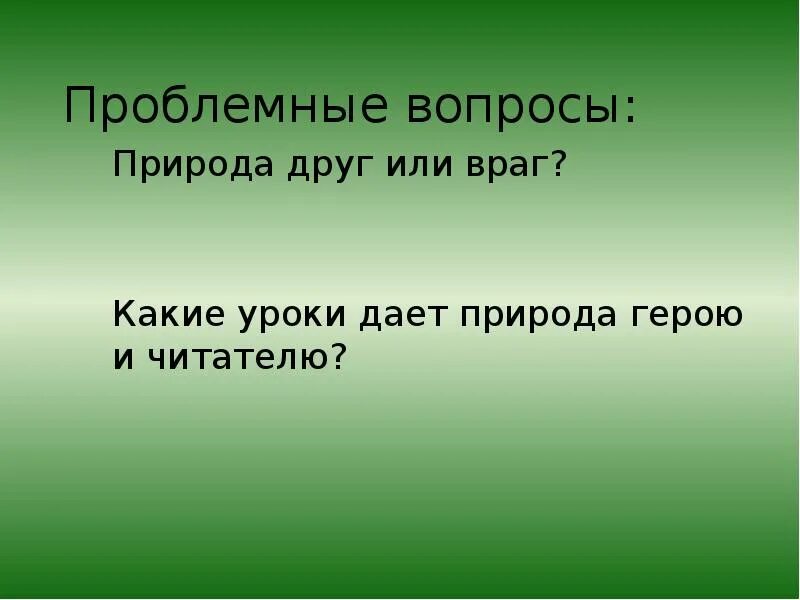 Проблемные вопросы:

Природа друг или враг?

Какие уроки дает природа герою и читателю?